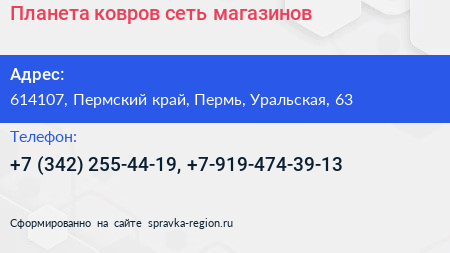 Планета ковров сеть магазинов

Адрес:
614107, Пермский край, Пермь, Уральская, 63

Телефон:
+7 (342) 255-44-19, +7-919-474-39-13

Сформированно на сайте spravka-region.ru